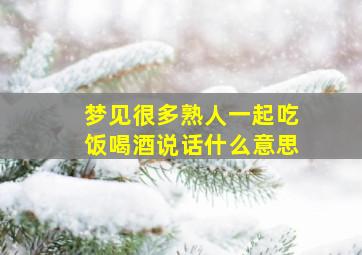 梦见很多熟人一起吃饭喝酒说话什么意思